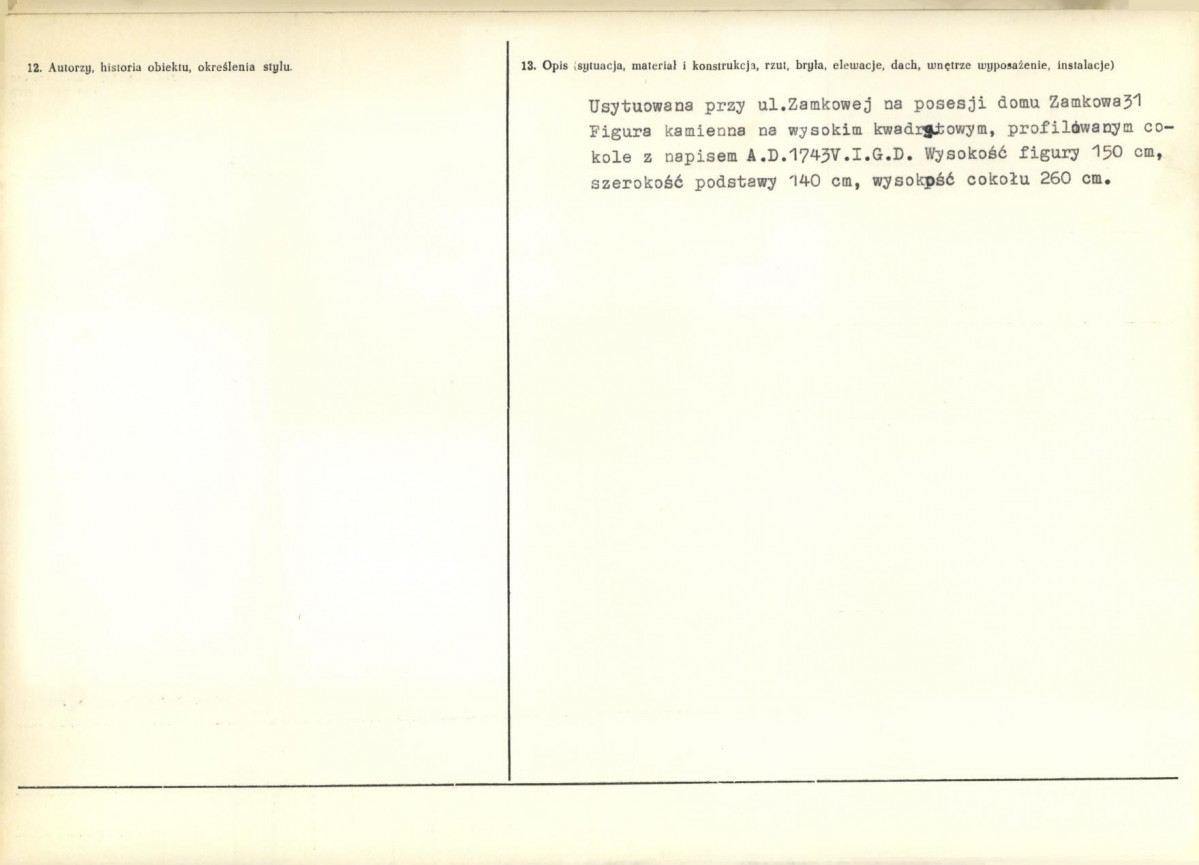 12. Autorzy, historia obiektu, określenia stylu.

13. Opis (sytuacja, materiał i konstrukcja, rzut, bryła, elewacje, dach, wnętrze wyposażenie, instalacje)

Usytuowana przy ul.Zamkowej na posesji domu Zamkowa31 Figura kamienna na wysokim kwadratowym, profilowanym cokole z napisem A.D.1743V.I.G.D. Wysokość figury 150 cm, szerokość podstawy 140 cm, wysokość cokołu 260 cm.